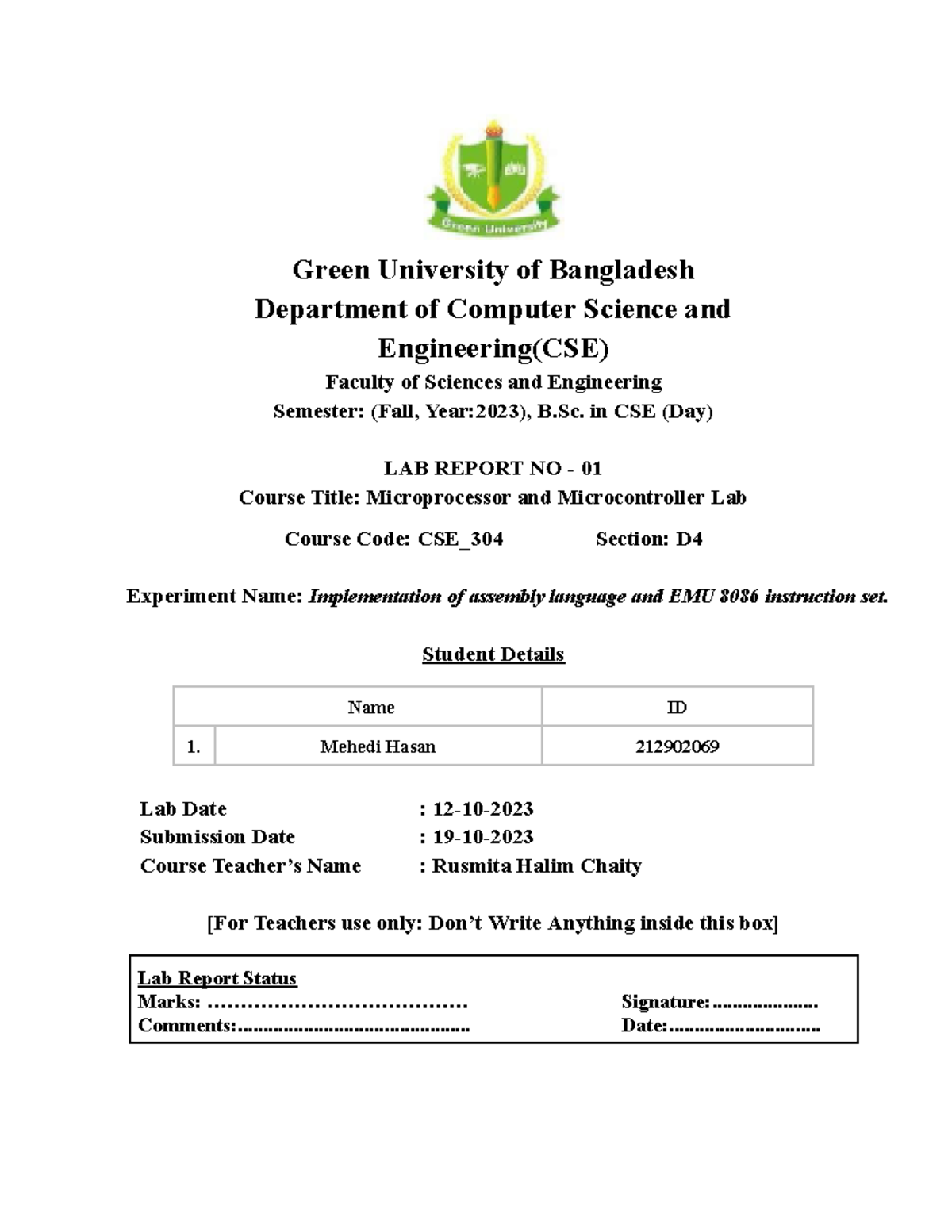 Green University

Green University of Bangladesh
Department of Computer Science and Engineering(CSE)
Faculty of Sciences and Engineering
Semester: (Fall, Year:2023), B.Sc. in CSE (Day)

LAB REPORT NO - 01
Course Title: Microprocessor and Microcontroller Lab
Course Code: CSE_304 Section: D4

Experiment Name: Implementation of assembly language and EMU 8086 instruction set.

Student Details

| | Name | ID |
|---|---|---|
| 1. | Mehedi Hasan | 212902069 |

Lab Date : 12-10-2023
Submission Date : 19-10-2023
Course Teacher's Name : Rusmita Halim Chaity

[For Teachers use only: Don't Write Anything inside this box]

Lab Report Status
Marks: ………………………………… Signature:.....................
Comments:.............................................. Date:..............................